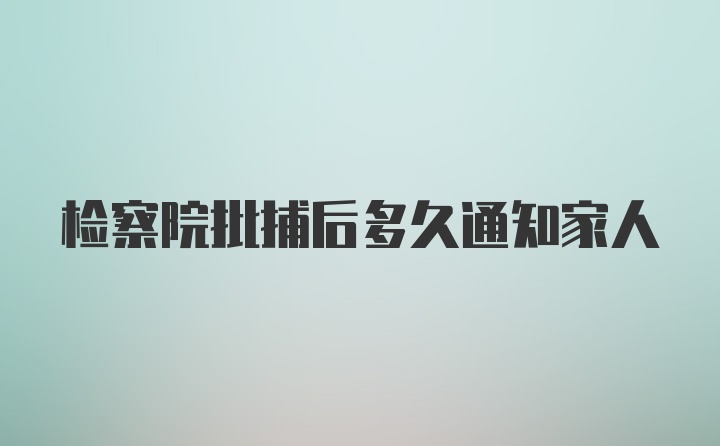 检察院批捕后多久通知家人